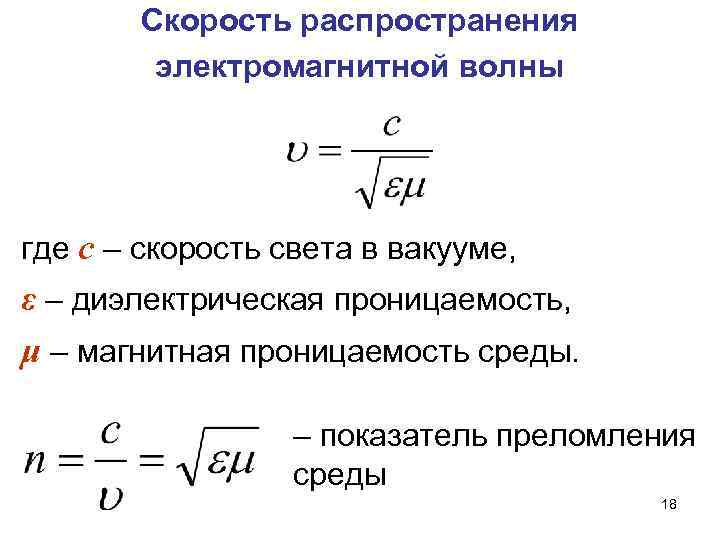 Скорость распространения электромагнитной волны

$\upsilon = \frac{c}{\sqrt{\varepsilon\mu}}$

где $c$ – скорость света в вакууме,

$\varepsilon$ – диэлектрическая проницаемость,

$\mu$ – магнитная проницаемость среды.

$n = \frac{c}{\upsilon} = \sqrt{\varepsilon\mu}$ – показатель преломления среды

18